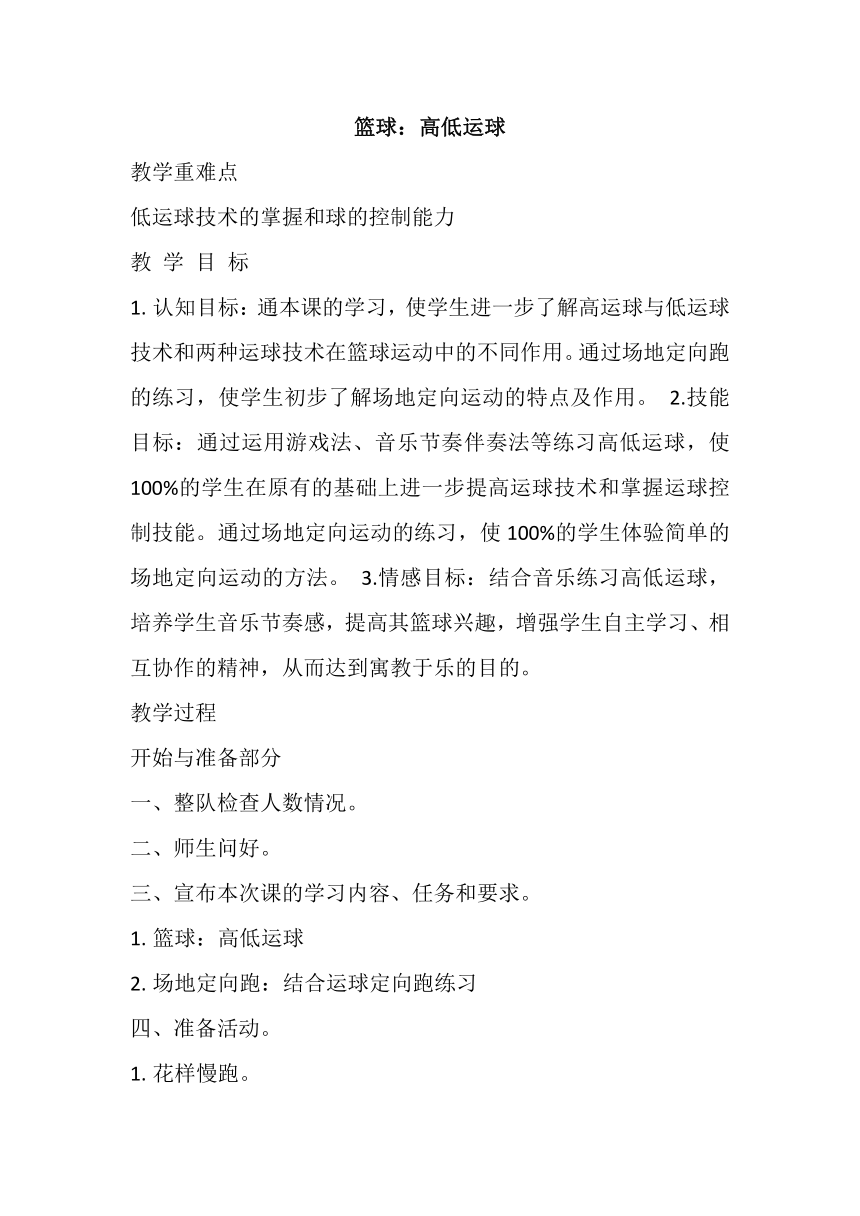 篮球：高低运球

教学重难点

低运球技术的掌握和球的控制能力

教 学 目 标

1. 认知目标：通本课的学习，使学生进一步了解高运球与低运球技术和两种运球技术在篮球运动中的不同作用。通过场地定向跑的练习，使学生初步了解场地定向运动的特点及作用。 2.技能目标：通过运用游戏法、音乐节奏伴奏法等练习高低运球，使100%的学生在原有的基础上进一步提高运球技术和掌握运球控制技能。通过场地定向运动的练习，使100%的学生体验简单的场地定向运动的方法。 3.情感目标：结合音乐练习高低运球，培养学生音乐节奏感，提高其篮球兴趣，增强学生自主学习、相互协作的精神，从而达到寓教于乐的目的。

教学过程

开始与准备部分

一、整队检查人数情况。

二、师生问好。

三、宣布本次课的学习内容、任务和要求。

1. 篮球：高低运球

2. 场地定向跑：结合运球定向跑练习

四、准备活动。

1. 花样慢跑。